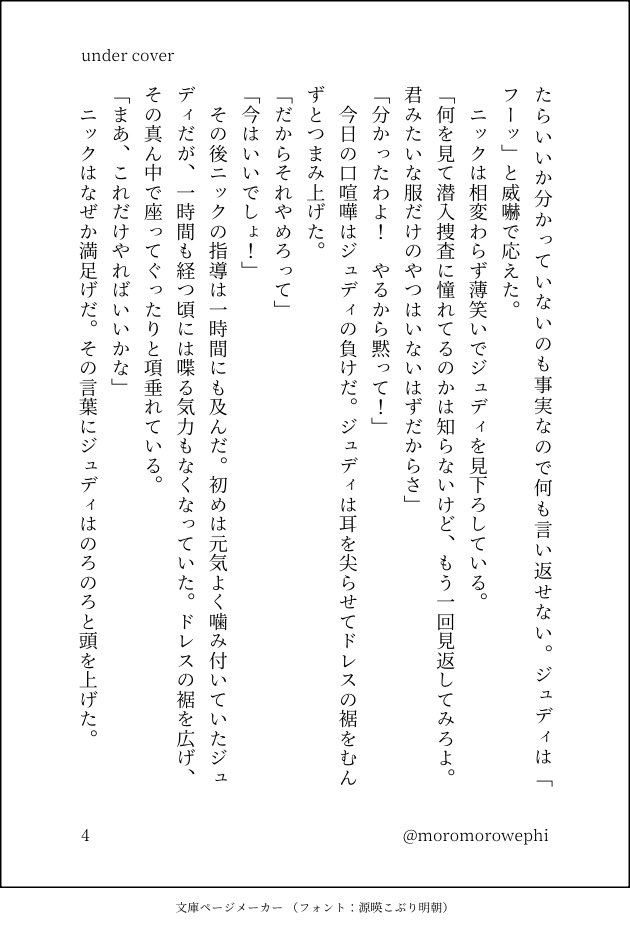 under cover

たらいいか分かっていないのも事実なので何も言い返せない。ジュディは「フーッ」と威嚇で応えた。

ニックは相変わらず薄笑いでジュディを見下ろしている。

「何を見て潜入捜査に憧れてるのかは知らないけど、もう一回見返してみろよ。君みたいな服だけのやつはいないはずだからさ」

「分かったわよ！　やるから黙って！」

今日の口喧嘩はジュディの負けだ。ジュディは耳を尖らせてドレスの裾をむずとつまみ上げた。

「だからそれやめろって」

「今はいいでしょ！」

その後ニックの指導は一時間にも及んだ。初めは元気よく噛み付いていたジュディだが、一時間も経つ頃には喋る気力もなくなっていた。ドレスの裾を広げ、その真ん中で座ってぐったりと項垂れている。

「まあ、これだけやればいいかな」

ニックはなぜか満足げだ。その言葉にジュディはのろのろと頭を上げた。

4　@moromorowephi

文庫ページメーカー（フォント：源暎こぶり明朝）